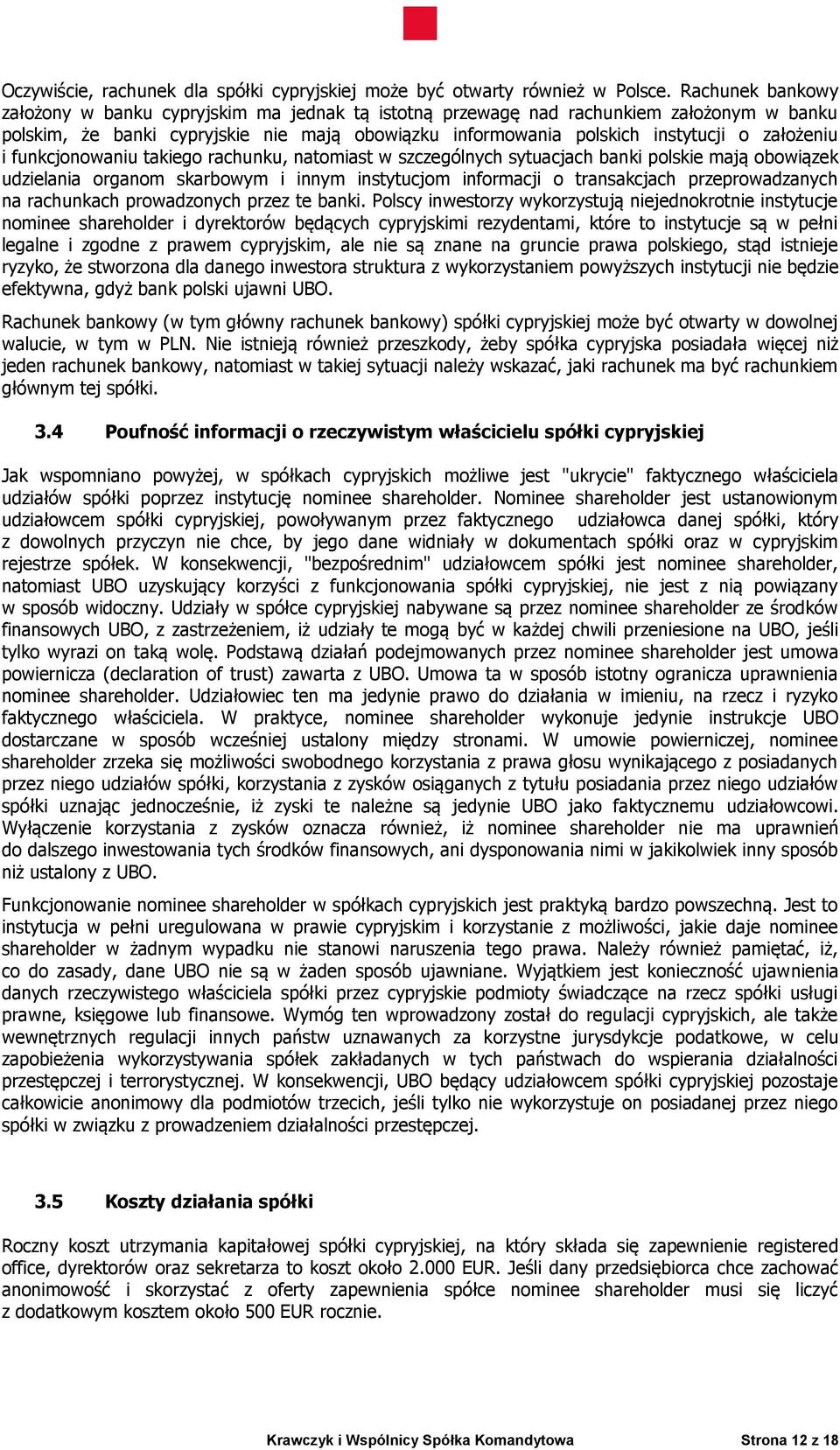 Oczywiście, rachunek dla spółki cypryjskiej może być otwarty również w Polsce. Rachunek bankowy założony w banku cypryjskim ma jednak tą istotną przewagę nad rachunkiem założonym w banku polskim, że banki cypryjskie nie mają obowiązku informowania polskich instytucji o założeniu i funkcjonowaniu takiego rachunku, natomiast w szczególnych sytuacjach banki polskie mają obowiązek udzielania organom skarbowym i innym instytucjom informacji o transakcjach przeprowadzanych na rachunkach prowadzonych przez te banki. Polscy inwestorzy wykorzystują niejednokrotnie instytucje nominee shareholder i dyrektorów będących cypryjskimi rezydentami, które to instytucje są w pełni legalne i zgodne z prawem cypryjskim, ale nie są znane na gruncie prawa polskiego, stąd istnieje ryzyko, że stworzona dla danego inwestora struktura z wykorzystaniem powyższych instytucji nie będzie efektywna, gdyż bank polski ujawni UBO.

Rachunek bankowy (w tym główny rachunek bankowy) spółki cypryjskiej może być otwarty w dowolnej walucie, w tym w PLN. Nie istnieją również przeszkody, żeby spółka cypryjska posiadała więcej niż jeden rachunek bankowy, natomiast w takiej sytuacji należy wskazać, jaki rachunek ma być rachunkiem głównym tej spółki.

3.4 Poufność informacji o rzeczywistym właścicielu spółki cypryjskiej

Jak wspomniano powyżej, w spółkach cypryjskich możliwe jest "ukrycie" faktycznego właściciela udziałów spółki poprzez instytucję nominee shareholder. Nominee shareholder jest ustanowionym udziałowcem spółki cypryjskiej, powoływanym przez faktycznego udziałowca danej spółki, który z dowolnych przyczyn nie chce, by jego dane widniały w dokumentach spółki oraz w cypryjskim rejestrze spółek. W konsekwencji, "bezpośrednim" udziałowcem spółki jest nominee shareholder, natomiast UBO uzyskujący korzyści z funkcjonowania spółki cypryjskiej, nie jest z nią powiązany w sposób widoczny. Udziały w spółce cypryjskiej nabywane są przez nominee shareholder ze środków finansowych UBO, z zastrzeżeniem, iż udziały te mogą być w każdej chwili przeniesione na UBO, jeśli tylko wyrazi on taką wolę. Podstawą działań podejmowanych przez nominee shareholder jest umowa powiernicza (declaration of trust) zawarta z UBO. Umowa ta w sposób istotny ogranicza uprawnienia nominee shareholder. Udziałowiec ten ma jedynie prawo do działania w imieniu, na rzecz i ryzyko faktycznego właściciela. W praktyce, nominee shareholder wykonuje jedynie instrukcje UBO dostarczane w sposób wcześniej ustalony między stronami. W umowie powierniczej, nominee shareholder zrzeka się możliwości swobodnego korzystania z prawa głosu wynikającego z posiadanych przez niego udziałów spółki, korzystania z zysków osiąganych z tytułu posiadania przez niego udziałów spółki uznając jednocześnie, iż zyski te należne są jedynie UBO jako faktycznemu udziałowcowi. Wyłączenie korzystania z zysków oznacza również, iż nominee shareholder nie ma uprawnień do dalszego inwestowania tych środków finansowych, ani dysponowania nimi w jakikolwiek inny sposób niż ustalony z UBO.

Funkcjonowanie nominee shareholder w spółkach cypryjskich jest praktyką bardzo powszechną. Jest to instytucja w pełni uregulowana w prawie cypryjskim i korzystanie z możliwości, jakie daje nominee shareholder w żadnym wypadku nie stanowi naruszenia tego prawa. Należy również pamiętać, iż, co do zasady, dane UBO nie są w żaden sposób ujawniane. Wyjątkiem jest konieczność ujawnienia danych rzeczywistego właściciela spółki przez cypryjskie podmioty świadczące na rzecz spółki usługi prawne, księgowe lub finansowe. Wymóg ten wprowadzony został do regulacji cypryjskich, ale także wewnętrznych regulacji innych państw uznawanych za korzystne jurysdykcje podatkowe, w celu zapobieżenia wykorzystywania spółek zakładanych w tych państwach do wspierania działalności przestępczej i terrorystycznej. W konsekwencji, UBO będący udziałowcem spółki cypryjskiej pozostaje całkowicie anonimowy dla podmiotów trzecich, jeśli tylko nie wykorzystuje on posiadanej przez niego spółki w związku z prowadzeniem działalności przestępczej.

3.5 Koszty działania spółki

Roczny koszt utrzymania kapitałowej spółki cypryjskiej, na który składa się zapewnienie registered office, dyrektorów oraz sekretarza to koszt około 2.000 EUR. Jeśli dany przedsiębiorca chce zachować anonimowość i skorzystać z oferty zapewnienia spółce nominee shareholder musi się liczyć z dodatkowym kosztem około 500 EUR rocznie.

Krawczyk i Wspólnicy Spółka Komandytowa Strona 12 z 18